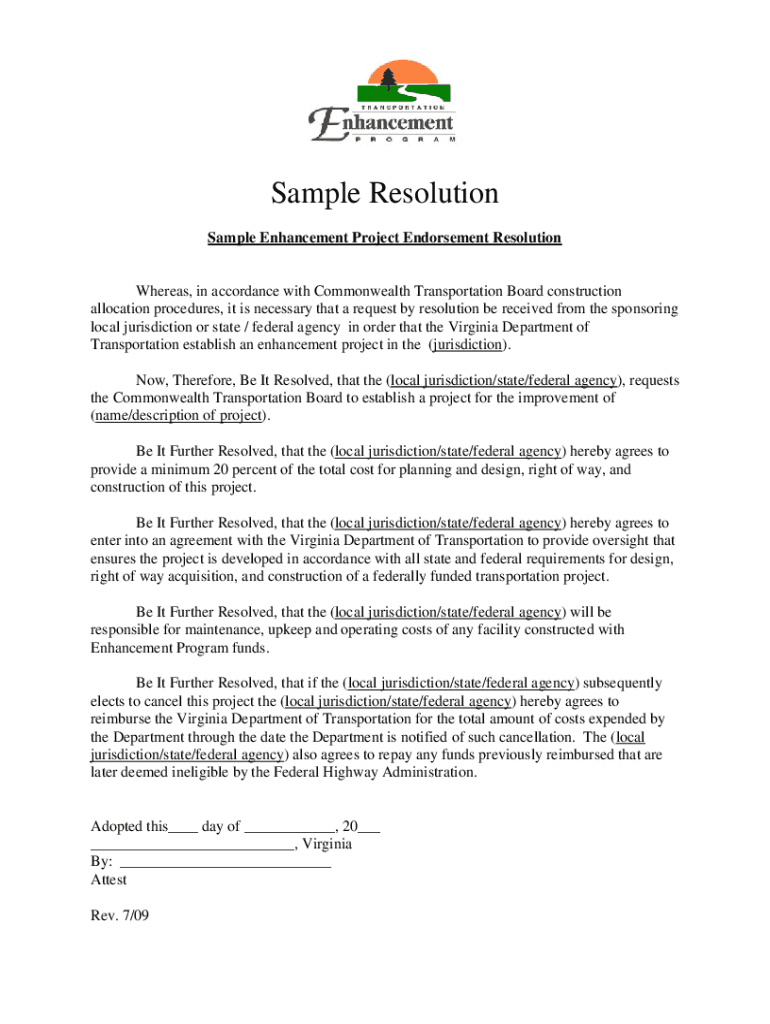 TRANSPORTATION
Enhancement
PROGRAM

Sample Resolution

Sample Enhancement Project Endorsement Resolution

Whereas, in accordance with Commonwealth Transportation Board construction allocation procedures, it is necessary that a request by resolution be received from the sponsoring local jurisdiction or state / federal agency in order that the Virginia Department of Transportation establish an enhancement project in the (jurisdiction).

Now, Therefore, Be It Resolved, that the (local jurisdiction/state/federal agency), requests the Commonwealth Transportation Board to establish a project for the improvement of (name/description of project).

Be It Further Resolved, that the (local jurisdiction/state/federal agency) hereby agrees to provide a minimum 20 percent of the total cost for planning and design, right of way, and construction of this project.

Be It Further Resolved, that the (local jurisdiction/state/federal agency) hereby agrees to enter into an agreement with the Virginia Department of Transportation to provide oversight that ensures the project is developed in accordance with all state and federal requirements for design, right of way acquisition, and construction of a federally funded transportation project.

Be It Further Resolved, that the (local jurisdiction/state/federal agency) will be responsible for maintenance, upkeep and operating costs of any facility constructed with Enhancement Program funds.

Be It Further Resolved, that if the (local jurisdiction/state/federal agency) subsequently elects to cancel this project the (local jurisdiction/state/federal agency) hereby agrees to reimburse the Virginia Department of Transportation for the total amount of costs expended by the Department through the date the Department is notified of such cancellation. The (local jurisdiction/state/federal agency) also agrees to repay any funds previously reimbursed that are later deemed ineligible by the Federal Highway Administration.

Adopted this____ day of ____________, 20___
___________________________, Virginia
By: ____________________________
Attest

Rev. 7/09